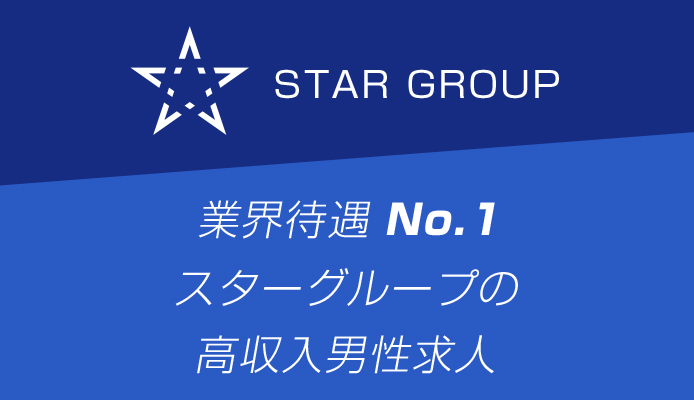 STAR GROUP

業界待遇 No.1
スターグループの
高収入男性求人